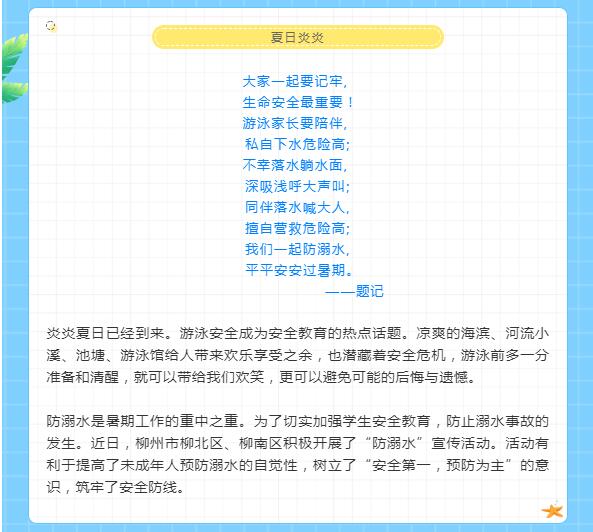 夏日炎炎

大家一起要记牢，
生命安全最重要！
游泳家长要陪伴，
私自下水危险高；
不幸落水躺水面，
深吸浅呼大声叫；
同伴落水喊大人，
擅自营救危险高；
我们一起防溺水，
平平安安过暑期。
——题记

炎炎夏日已经到来。游泳安全成为安全教育的热点话题。凉爽的海滨、河流小溪、池塘、游泳馆给人带来欢乐享受之余，也潜藏着安全危机，游泳前多一分准备和清醒，就可以带给我们欢笑，更可以避免可能的后悔与遗憾。

防溺水是暑期工作的重中之重。为了切实加强学生安全教育，防止溺水事故的发生。近日，柳州市柳北区、柳南区积极开展了“防溺水”宣传活动。活动有利于提高了未成年人预防溺水的自觉性，树立了“安全第一，预防为主”的意识，筑牢了安全防线。